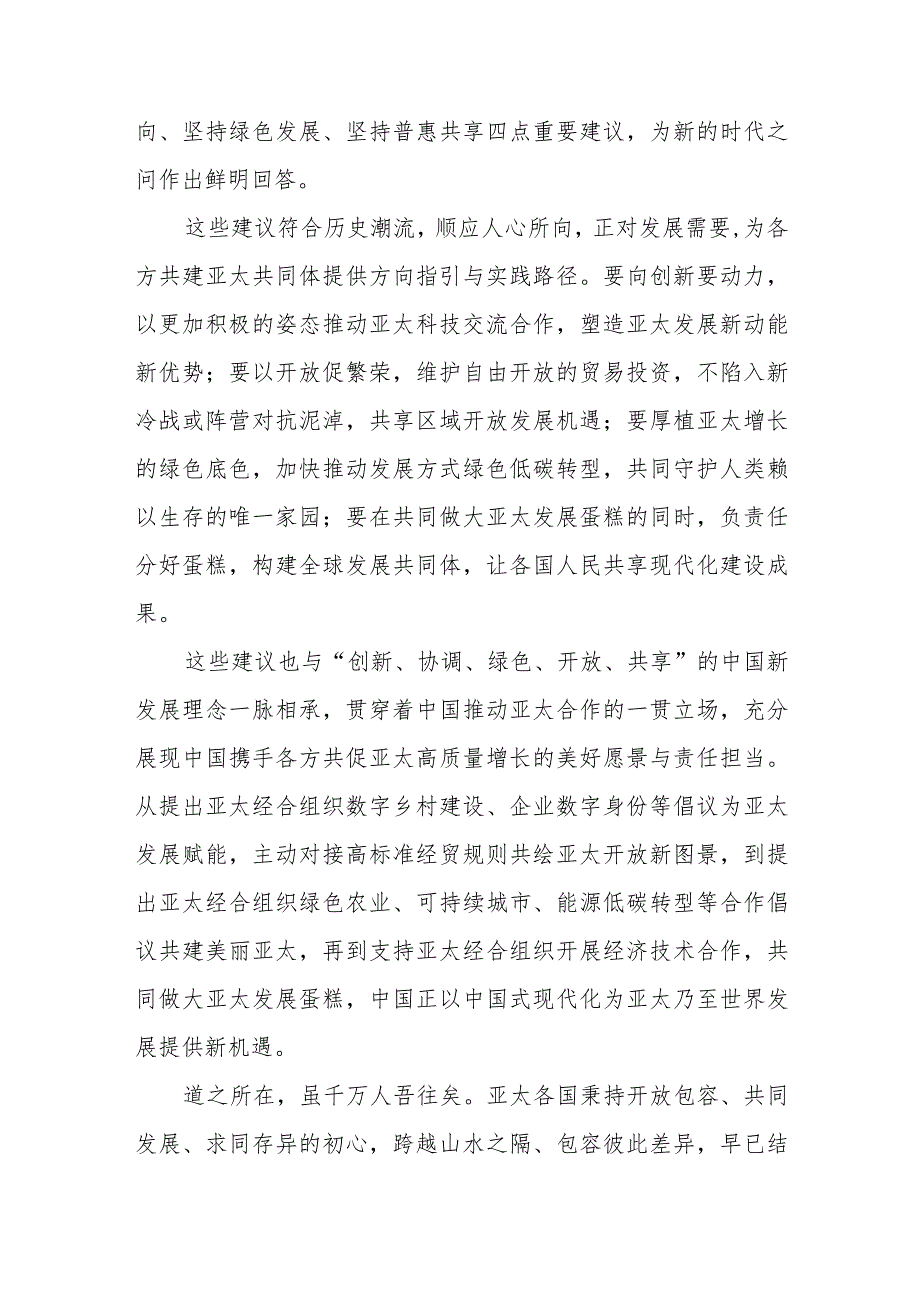 向、坚持绿色发展、坚持普惠共享四点重要建议，为新的时代之问作出鲜明回答。

这些建议符合历史潮流，顺应人心所向，正对发展需要,为各方共建亚太共同体提供方向指引与实践路径。要向创新要动力，以更加积极的姿态推动亚太科技交流合作，塑造亚太发展新动能新优势；要以开放促繁荣，维护自由开放的贸易投资，不陷入新冷战或阵营对抗泥淖，共享区域开放发展机遇；要厚植亚太增长的绿色底色，加快推动发展方式绿色低碳转型，共同守护人类赖以生存的唯一家园；要在共同做大亚太发展蛋糕的同时，负责任分好蛋糕，构建全球发展共同体，让各国人民共享现代化建设成果。

这些建议也与“创新、协调、绿色、开放、共享”的中国新发展理念一脉相承，贯穿着中国推动亚太合作的一贯立场，充分展现中国携手各方共促亚太高质量增长的美好愿景与责任担当。从提出亚太经合组织数字乡村建设、企业数字身份等倡议为亚太发展赋能，主动对接高标准经贸规则共绘亚太开放新图景，到提出亚太经合组织绿色农业、可持续城市、能源低碳转型等合作倡议共建美丽亚太，再到支持亚太经合组织开展经济技术合作，共同做大亚太发展蛋糕，中国正以中国式现代化为亚太乃至世界发展提供新机遇。

道之所在，虽千万人吾往矣。亚太各国秉持开放包容、共同发展、求同存异的初心，跨越山水之隔、包容彼此差异，早已结